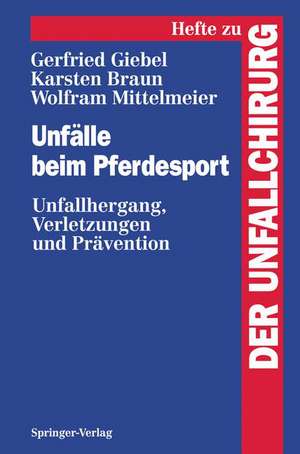 Hefte zu
DER UNFALLCHIRURG

Gerfried Giebel
Karsten Braun
Wolfram Mittelmeier

Unfälle beim Pferdesport

Unfallhergang, Verletzungen und Prävention

Springer-Verlag